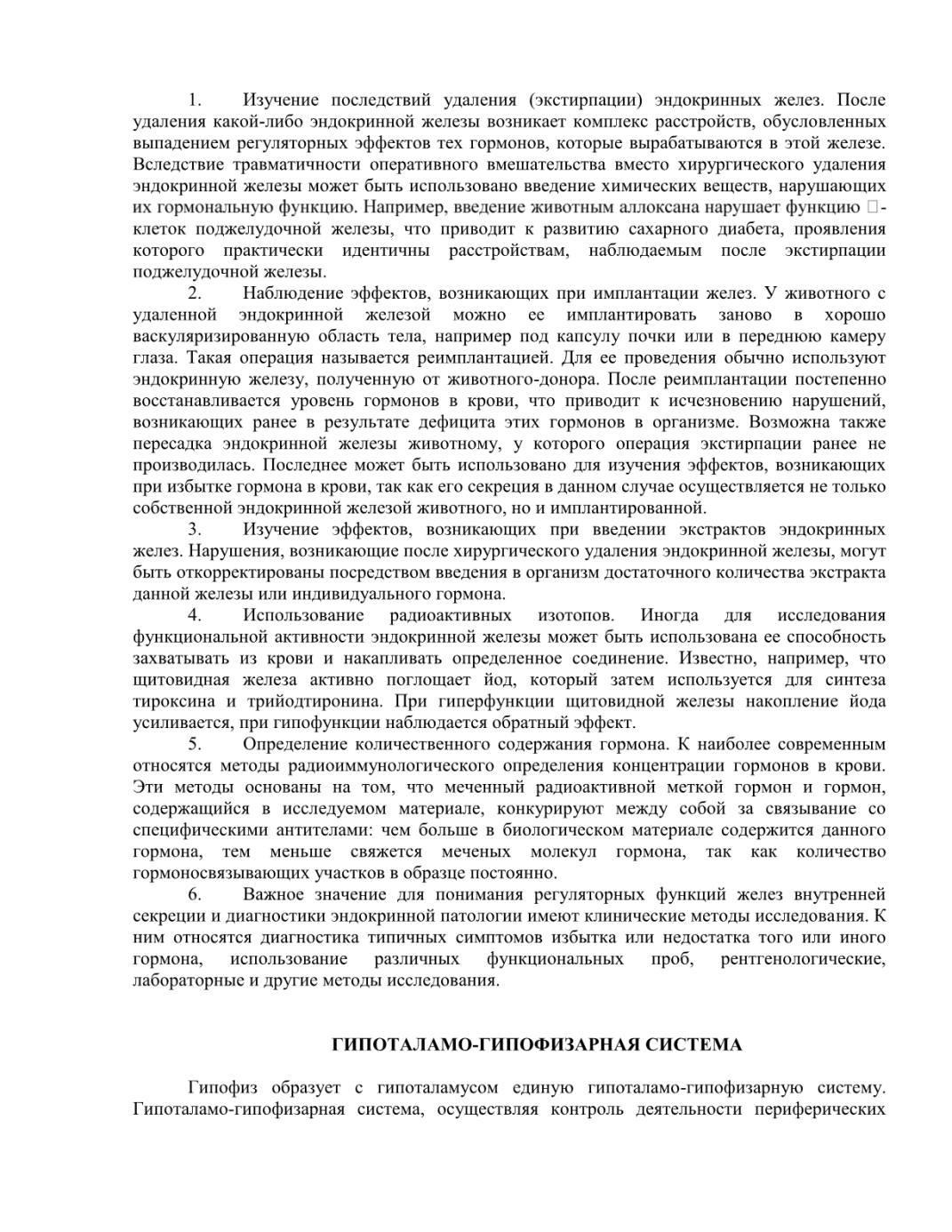 1. Изучение последствий удаления (экстирпации) эндокринных желез. После удаления какой-либо эндокринной железы возникает комплекс расстройств, обусловленных выпадением регуляторных эффектов тех гормонов, которые вырабатываются в этой железе. Вследствие травматичности оперативного вмешательства вместо хирургического удаления эндокринной железы может быть использовано введение химических веществ, нарушающих их гормональную функцию. Например, введение животным аллоксана нарушает функцию □-клеток поджелудочной железы, что приводит к развитию сахарного диабета, проявления которого практически идентичны расстройствам, наблюдаемым после экстирпации поджелудочной железы.

2. Наблюдение эффектов, возникающих при имплантации желез. У животного с удаленной эндокринной железой можно ее имплантировать заново в хорошо васкуляризированную область тела, например под капсулу почки или в переднюю камеру глаза. Такая операция называется реимплантацией. Для ее проведения обычно используют эндокринную железу, полученную от животного-донора. После реимплантации постепенно восстанавливается уровень гормонов в крови, что приводит к исчезновению нарушений, возникающих ранее в результате дефицита этих гормонов в организме. Возможна также пересадка эндокринной железы животному, у которого операция экстирпации ранее не производилась. Последнее может быть использовано для изучения эффектов, возникающих при избытке гормона в крови, так как его секреция в данном случае осуществляется не только собственной эндокринной железой животного, но и имплантированной.

3. Изучение эффектов, возникающих при введении экстрактов эндокринных желез. Нарушения, возникающие после хирургического удаления эндокринной железы, могут быть откорректированы посредством введения в организм достаточного количества экстракта данной железы или индивидуального гормона.

4. Использование радиоактивных изотопов. Иногда для исследования функциональной активности эндокринной железы может быть использована ее способность захватывать из крови и накапливать определенное соединение. Известно, например, что щитовидная железа активно поглощает йод, который затем используется для синтеза тироксина и трийодтиронина. При гиперфункции щитовидной железы накопление йода усиливается, при гипофункции наблюдается обратный эффект.

5. Определение количественного содержания гормона. К наиболее современным относятся методы радиоиммунологического определения концентрации гормонов в крови. Эти методы основаны на том, что меченный радиоактивной меткой гормон и гормон, содержащийся в исследуемом материале, конкурируют между собой за связывание со специфическими антителами: чем больше в биологическом материале содержится данного гормона, тем меньше свяжется меченых молекул гормона, так как количество гормоносвязывающих участков в образце постоянно.

6. Важное значение для понимания регуляторных функций желез внутренней секреции и диагностики эндокринной патологии имеют клинические методы исследования. К ним относятся диагностика типичных симптомов избытка или недостатка того или иного гормона, использование различных функциональных проб, рентгенологические, лабораторные и другие методы исследования.

ГИПОТАЛАМО-ГИПОФИЗАРНАЯ СИСТЕМА

Гипофиз образует с гипоталамусом единую гипоталамо-гипофизарную систему. Гипоталамо-гипофизарная система, осуществляя контроль деятельности периферических